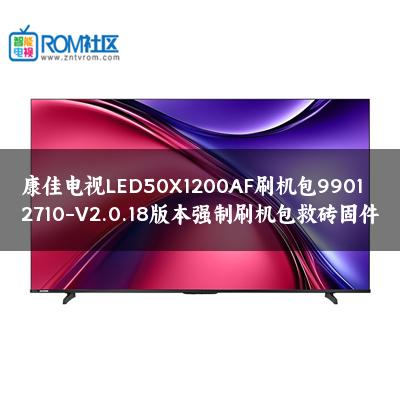 智能电视 ROM社区
www.zntvrom.com

康佳电视LED50X1200AF刷机包99012710-V2.0.18版本强制刷机包救砖固件